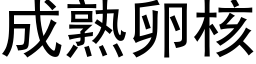 成熟卵核